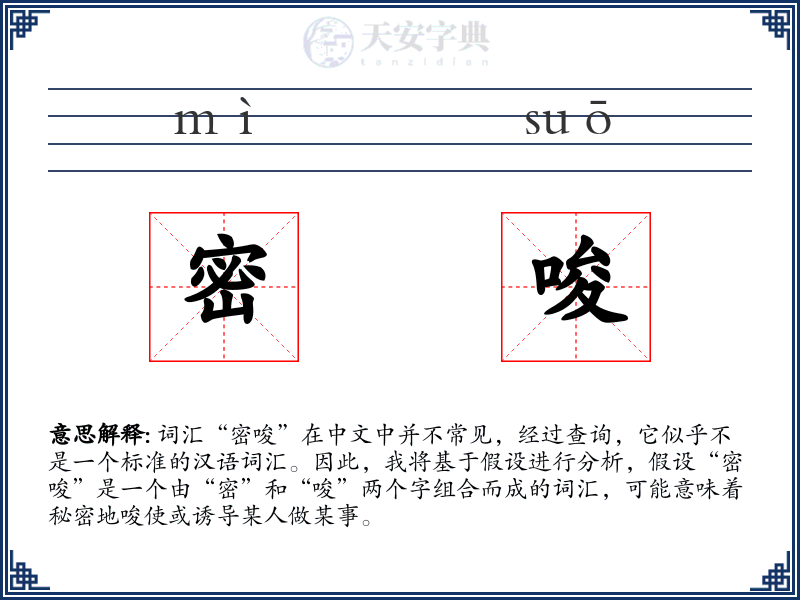 天安字典
tanzidian

mì suō

密 唆

意思解释: 词汇“密唆”在中文中并不常见，经过查询，它似乎不是一个标准的汉语词汇。因此，我将基于假设进行分析，假设“密唆”是一个由“密”和“唆”两个字组合而成的词汇，可能意味着秘密地唆使或诱导某人做某事。